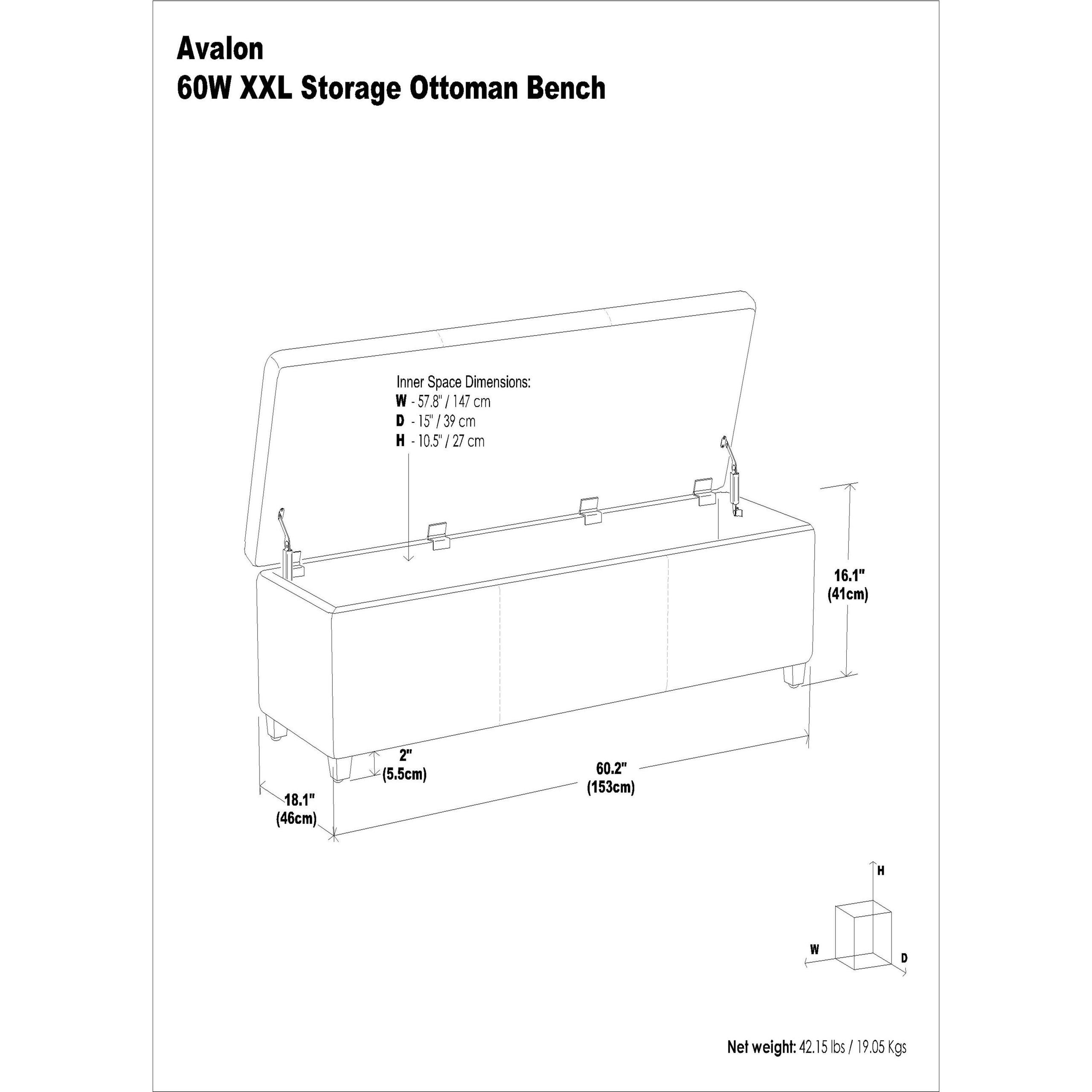 Avalon
60W XXL Storage Ottoman Bench

Inner Space Dimensions:
W - 57.8" / 147 cm
D - 15" / 39 cm
H - 10.5" / 27 cm

16.1"
(41cm)

2"
(5.5cm)

60.2"
(153cm)

18.1"
(46cm)

H
W
D

Net weight: 42.15 lbs / 19.05 Kgs